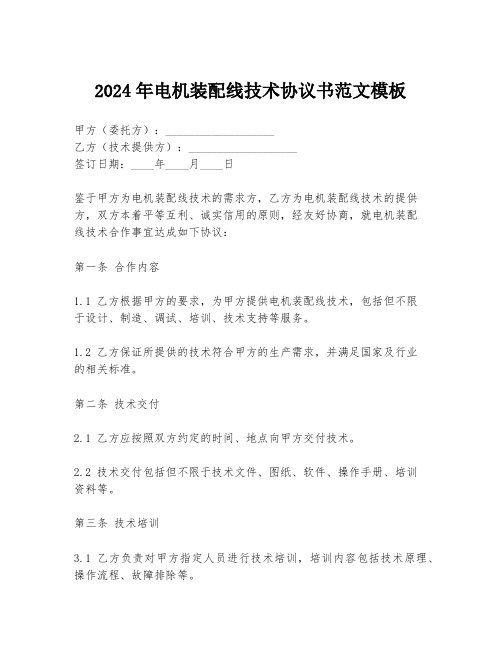 2024年电机装配线技术协议书范文模板

甲方（委托方）：____________________
乙方（技术提供方）：____________________
签订日期：____年____月____日

鉴于甲方为电机装配线技术的需求方，乙方为电机装配线技术的提供方，双方本着平等互利、诚实信用的原则，经友好协商，就电机装配线技术合作事宜达成如下协议：

第一条 合作内容

1.1 乙方根据甲方的要求，为甲方提供电机装配线技术，包括但不限于设计、制造、调试、培训、技术支持等服务。

1.2 乙方保证所提供的技术符合甲方的生产需求，并满足国家及行业的相关标准。

第二条 技术交付

2.1 乙方应按照双方约定的时间、地点向甲方交付技术。

2.2 技术交付包括但不限于技术文件、图纸、软件、操作手册、培训资料等。

第三条 技术培训

3.1 乙方负责对甲方指定人员进行技术培训，培训内容包括技术原理、操作流程、故障排除等。